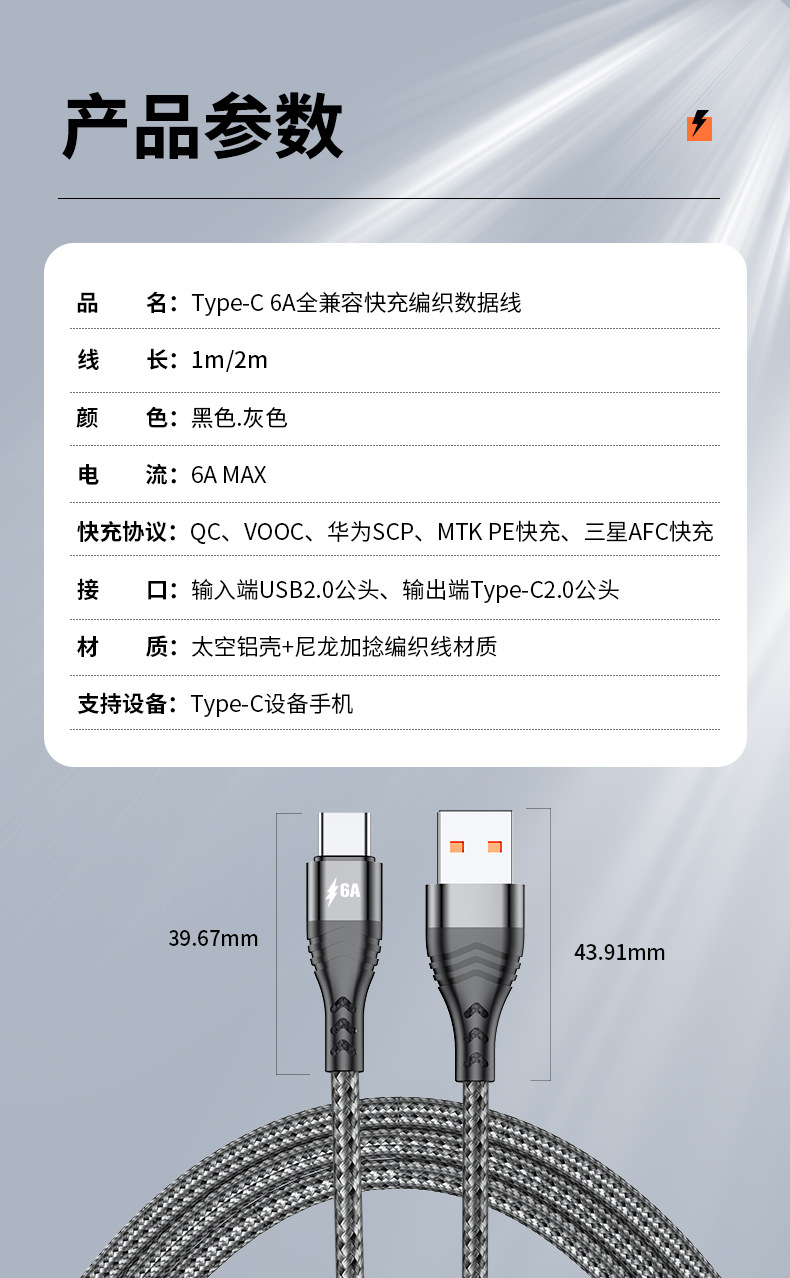 产品参数

品 名：Type-C 6A全兼容快充编织数据线

线 长：1m/2m

颜 色：黑色.灰色

电 流：6A MAX

快充协议：QC、VOOC、华为SCP、MTK PE快充、三星AFC快充

接 口：输入端USB2.0公头、输出端Type-C2.0公头

材 质：太空铝壳+尼龙加捻编织线材质

支持设备：Type-C设备手机

6A

39.67mm

43.91mm